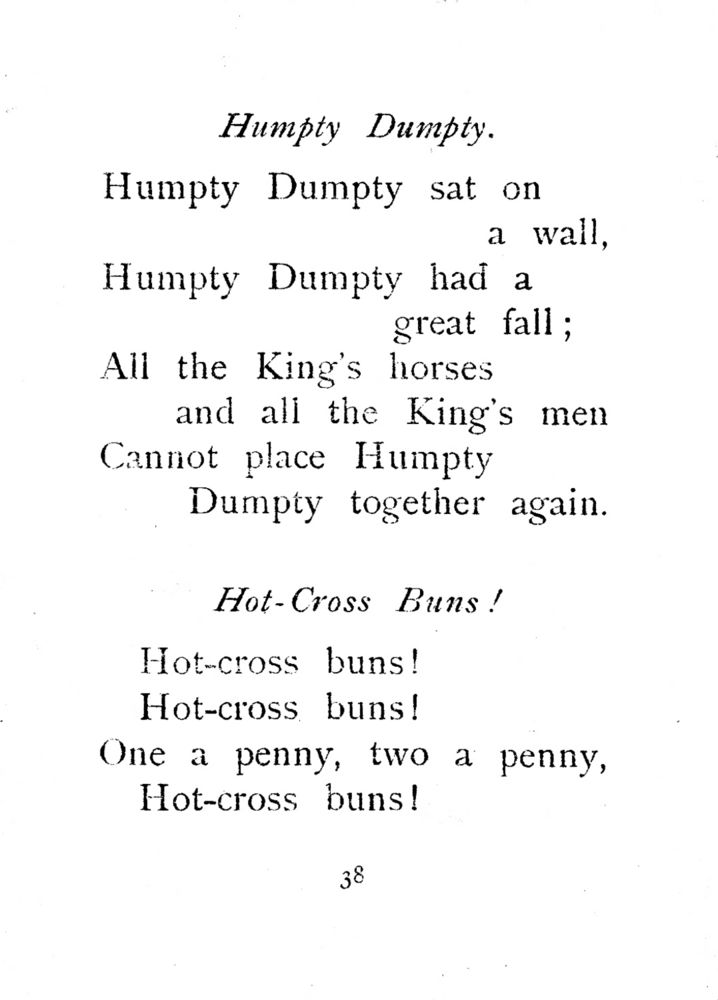 Humpty Dumpty.

Humpty Dumpty sat on
a wall,
Humpty Dumpty had a
great fall;
All the King's horses
and all the King's men
Cannot place Humpty
Dumpty together again.

Hot-Cross Buns!

Hot-cross buns!
Hot-cross buns!
One a penny, two a penny,
Hot-cross buns!

38